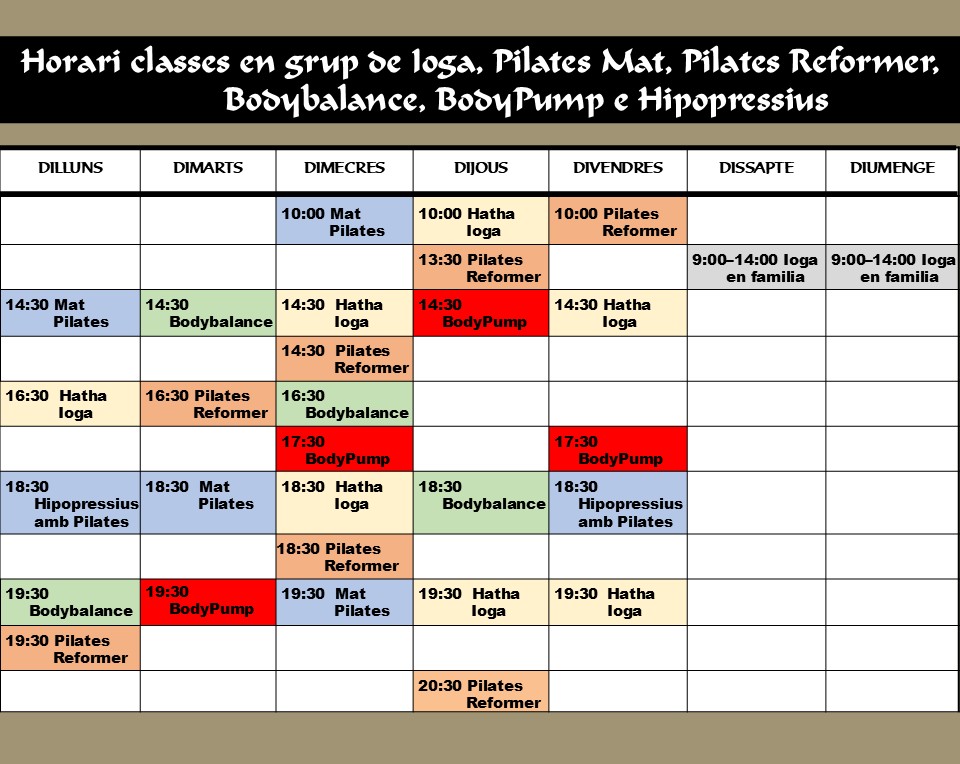 Horari classes en grup de Ioga, Pilates Mat, Pilates Reformer, Bodybalance, BodyPump e Hipopressius

| DILLUNS | DIMARTS | DIMECRES | DIJOUS | DIVENDRES | DISSAPTE | DIUMENGE |
|---|---|---|---|---|---|---|
| | | 10:00 Mat Pilates | 10:00 Hatha Ioga | 10:00 Pilates Reformer | | |
| | | | 13:30 Pilates Reformer | | 9:00–14:00 Ioga en familia | 9:00–14:00 Ioga en familia |
| 14:30 Mat Pilates | 14:30 Bodybalance | 14:30 Hatha Ioga | 14:30 BodyPump | 14:30 Hatha Ioga | | |
| | | 14:30 Pilates Reformer | | | | |
| 16:30 Hatha Ioga | 16:30 Pilates Reformer | 16:30 Bodybalance | | | | |
| | | 17:30 BodyPump | | 17:30 BodyPump | | |
| 18:30 Hipopressius amb Pilates | 18:30 Mat Pilates | 18:30 Hatha Ioga | 18:30 Bodybalance | 18:30 Hipopressius amb Pilates | | |
| | | 18:30 Pilates Reformer | | | | |
| 19:30 Bodybalance | 19:30 BodyPump | 19:30 Mat Pilates | 19:30 Hatha Ioga | 19:30 Hatha Ioga | | |
| 19:30 Pilates Reformer | | | | | | |
| | | | 20:30 Pilates Reformer | | | |